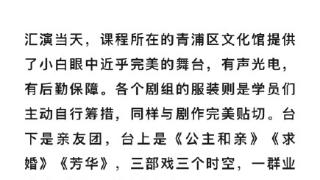 汇演当天，课程所在的青浦区文化馆提供了小白眼中近乎完美的舞台，有声光电，有后勤保障。各个剧组的服装则是学员们主动自行筹措，同样与剧作完美贴切。台下是亲友团，台上是《公主和亲》《求婚》《芳华》，三部戏三个时空，一群业